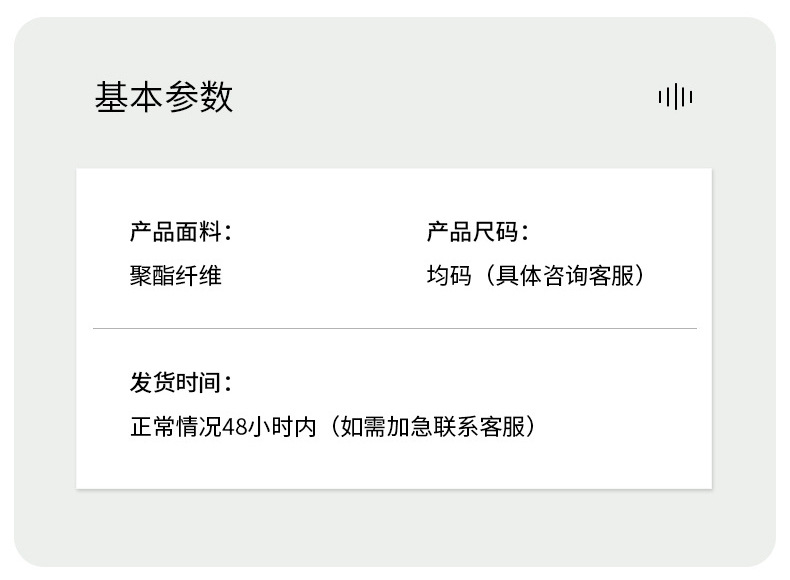 基本参数

产品面料：
聚酯纤维

产品尺码：
均码（具体咨询客服）

发货时间：
正常情况48小时内（如需加急联系客服）